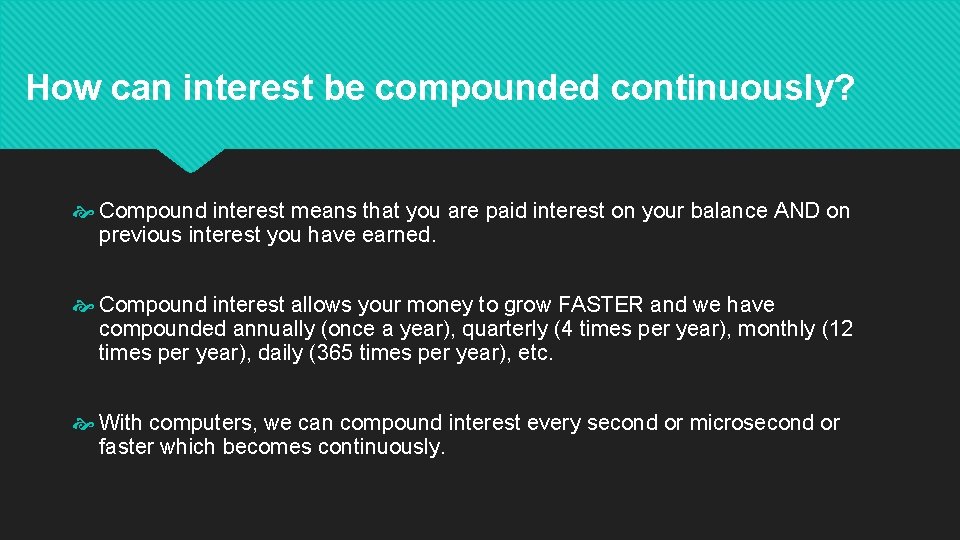 How can interest be compounded continuously?

Compound interest means that you are paid interest on your balance AND on previous interest you have earned.

Compound interest allows your money to grow FASTER and we have compounded annually (once a year), quarterly (4 times per year), monthly (12 times per year), daily (365 times per year), etc.

With computers, we can compound interest every second or microsecond or faster which becomes continuously.